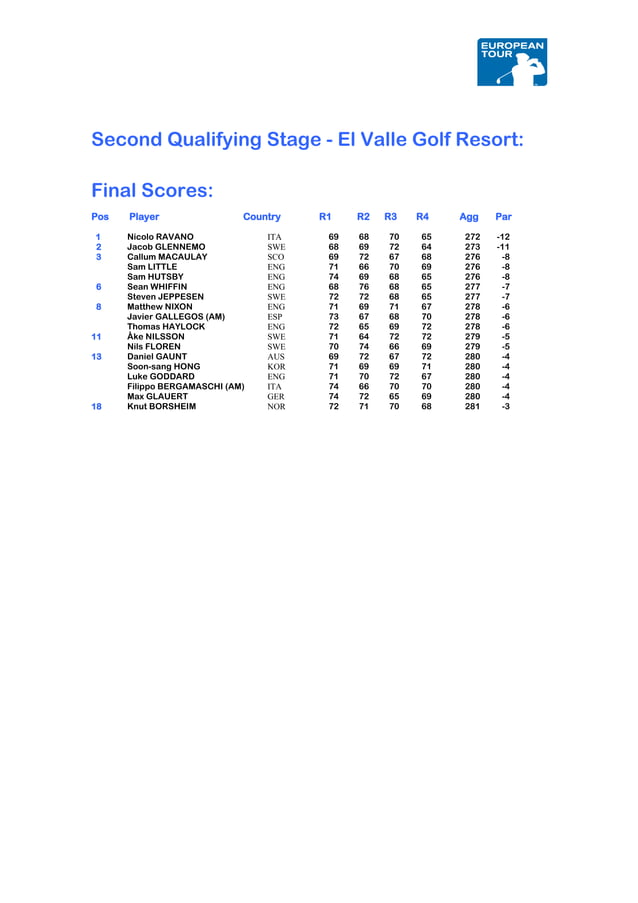 EUROPEAN TOUR

Second Qualifying Stage - El Valle Golf Resort:

Final Scores:

| Pos | Player | Country | R1 | R2 | R3 | R4 | Agg | Par |
|---|---|---|---|---|---|---|---|---|
| 1 | Nicolo RAVANO | ITA | 69 | 68 | 70 | 65 | 272 | -12 |
| 2 | Jacob GLENNEMO | SWE | 68 | 69 | 72 | 64 | 273 | -11 |
| 3 | Callum MACAULAY | SCO | 69 | 72 | 67 | 68 | 276 | -8 |
|  | Sam LITTLE | ENG | 71 | 66 | 70 | 69 | 276 | -8 |
|  | Sam HUTSBY | ENG | 74 | 69 | 68 | 65 | 276 | -8 |
| 6 | Sean WHIFFIN | ENG | 68 | 76 | 68 | 65 | 277 | -7 |
|  | Steven JEPPESEN | SWE | 72 | 72 | 68 | 65 | 277 | -7 |
| 8 | Matthew NIXON | ENG | 71 | 69 | 71 | 67 | 278 | -6 |
|  | Javier GALLEGOS (AM) | ESP | 73 | 67 | 68 | 70 | 278 | -6 |
|  | Thomas HAYLOCK | ENG | 72 | 65 | 69 | 72 | 278 | -6 |
| 11 | Åke NILSSON | SWE | 71 | 64 | 72 | 72 | 279 | -5 |
|  | Nils FLOREN | SWE | 70 | 74 | 66 | 69 | 279 | -5 |
| 13 | Daniel GAUNT | AUS | 69 | 72 | 67 | 72 | 280 | -4 |
|  | Soon-sang HONG | KOR | 71 | 69 | 69 | 71 | 280 | -4 |
|  | Luke GODDARD | ENG | 71 | 70 | 72 | 67 | 280 | -4 |
|  | Filippo BERGAMASCHI (AM) | ITA | 74 | 66 | 70 | 70 | 280 | -4 |
|  | Max GLAUERT | GER | 74 | 72 | 65 | 69 | 280 | -4 |
| 18 | Knut BORSHEIM | NOR | 72 | 71 | 70 | 68 | 281 | -3 |